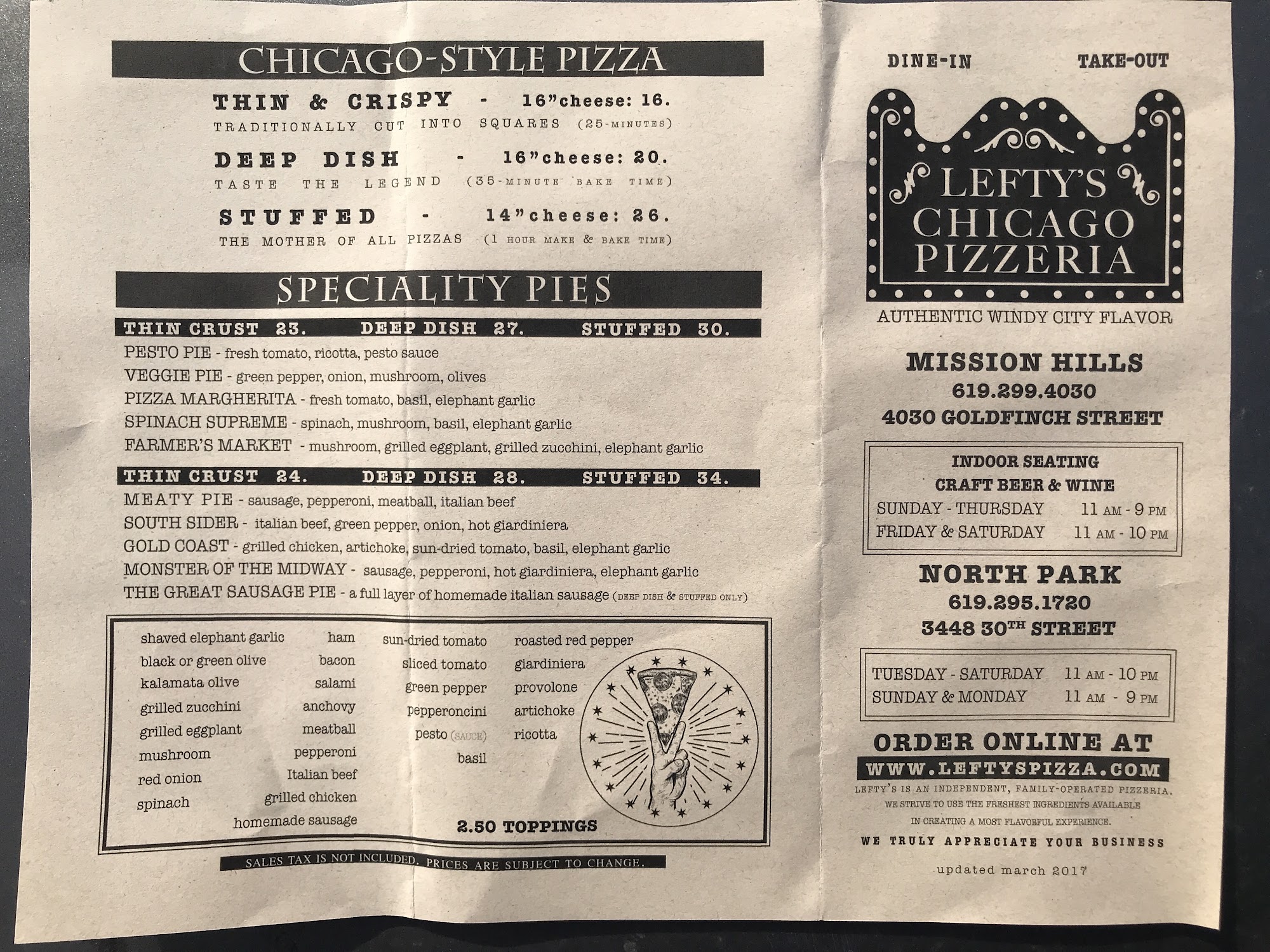 CHICAGO-STYLE PIZZA

THIN & CRISPY - 16"cheese: 16.
TRADITIONALLY CUT INTO SQUARES (25-MINUTES)

DEEP DISH - 16"cheese: 20.
TASTE THE LEGEND (35-MINUTE BAKE TIME)

STUFFED - 14"cheese: 26.
THE MOTHER OF ALL PIZZAS (1 HOUR MAKE & BAKE TIME)

SPECIALITY PIES

THIN CRUST 23. DEEP DISH 27. STUFFED 30.
PESTO PIE - fresh tomato, ricotta, pesto sauce
VEGGIE PIE - green pepper, onion, mushroom, olives
PIZZA MARGHERITA - fresh tomato, basil, elephant garlic
SPINACH SUPREME - spinach, mushroom, basil, elephant garlic
FARMER'S MARKET - mushroom, grilled eggplant, grilled zucchini, elephant garlic

THIN CRUST 24. DEEP DISH 28. STUFFED 34.
MEATY PIE - sausage, pepperoni, meatball, italian beef
SOUTH SIDER - italian beef, green pepper, onion, hot giardiniera
GOLD COAST - grilled chicken, artichoke, sun-dried tomato, basil, elephant garlic
MONSTER OF THE MIDWAY - sausage, pepperoni, hot giardiniera, elephant garlic
THE GREAT SAUSAGE PIE - a full layer of homemade italian sausage (DEEP DISH & STUFFED ONLY)

shaved elephant garlic
black or green olive
kalamata olive
grilled zucchini
grilled eggplant
mushroom
red onion
spinach

ham
bacon
salami
anchovy
meatball
pepperoni
Italian beef
grilled chicken
homemade sausage

sun-dried tomato
sliced tomato
green pepper
pepperoncini
pesto (SAUCE)
basil

roasted red pepper
giardiniera
provolone
artichoke
ricotta

2.50 TOPPINGS

SALES TAX IS NOT INCLUDED. PRICES ARE SUBJECT TO CHANGE.

DINE-IN TAKE-OUT

LEFTY'S CHICAGO PIZZERIA

AUTHENTIC WINDY CITY FLAVOR

MISSION HILLS
619.299.4030
4030 GOLDFINCH STREET

INDOOR SEATING
CRAFT BEER & WINE
SUNDAY - THURSDAY 11 AM - 9 PM
FRIDAY & SATURDAY 11 AM - 10 PM

NORTH PARK
619.295.1720
3448 30TH STREET

TUESDAY - SATURDAY 11 AM - 10 PM
SUNDAY & MONDAY 11 AM - 9 PM

ORDER ONLINE AT
WWW.LEFTYSPIZZA.COM

LEFTY'S IS AN INDEPENDENT, FAMILY-OPERATED PIZZERIA. WE STRIVE TO USE THE FRESHEST INGREDIENTS AVAILABLE IN CREATING A MOST FLAVORFUL EXPERIENCE.

WE TRULY APPRECIATE YOUR BUSINESS

updated march 2017